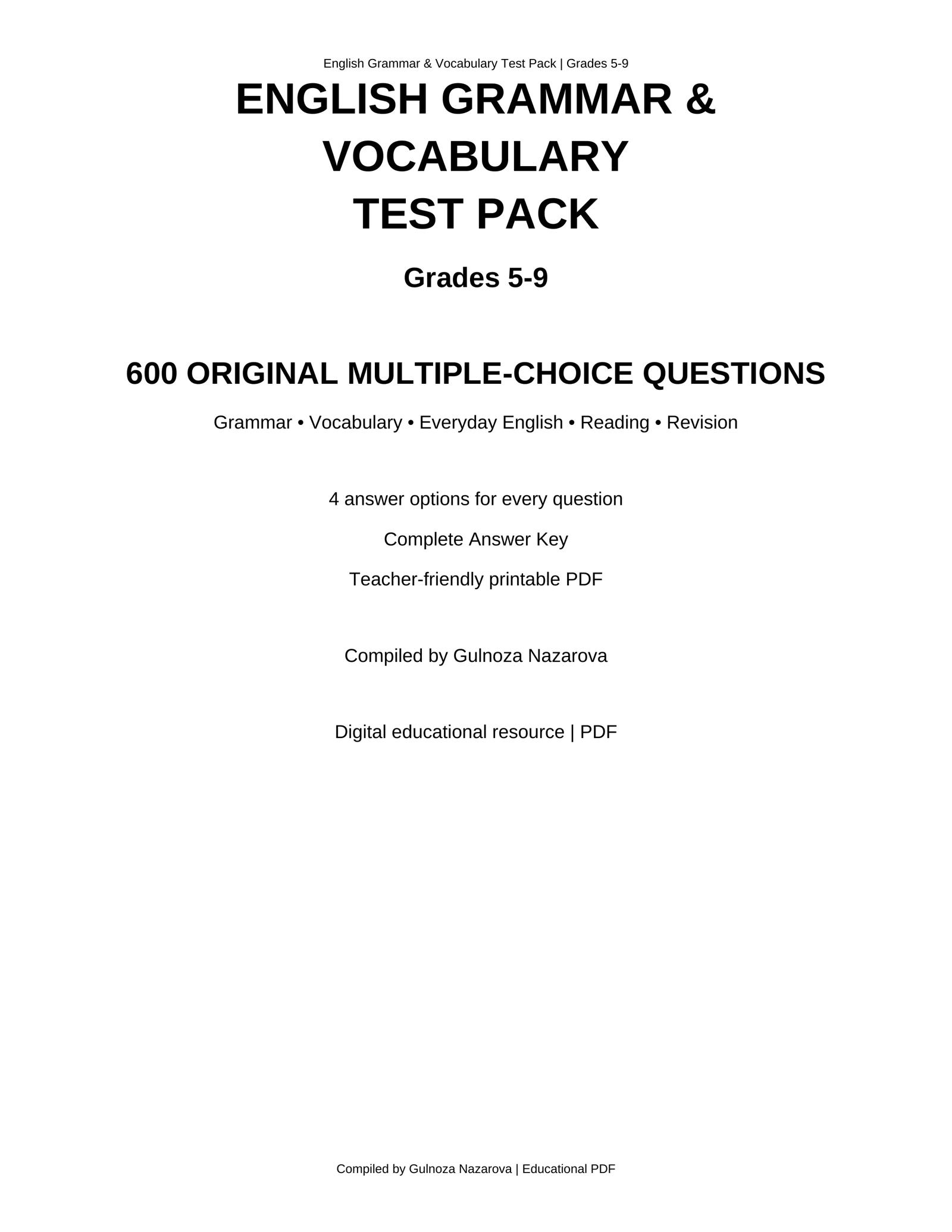 English Grammar & Vocabulary Test Pack | Grades 5-9

ENGLISH GRAMMAR & VOCABULARY TEST PACK

Grades 5-9

600 ORIGINAL MULTIPLE-CHOICE QUESTIONS

Grammar • Vocabulary • Everyday English • Reading • Revision

4 answer options for every question

Complete Answer Key

Teacher-friendly printable PDF

Compiled by Gulnoza Nazarova

Digital educational resource | PDF

Compiled by Gulnoza Nazarova | Educational PDF